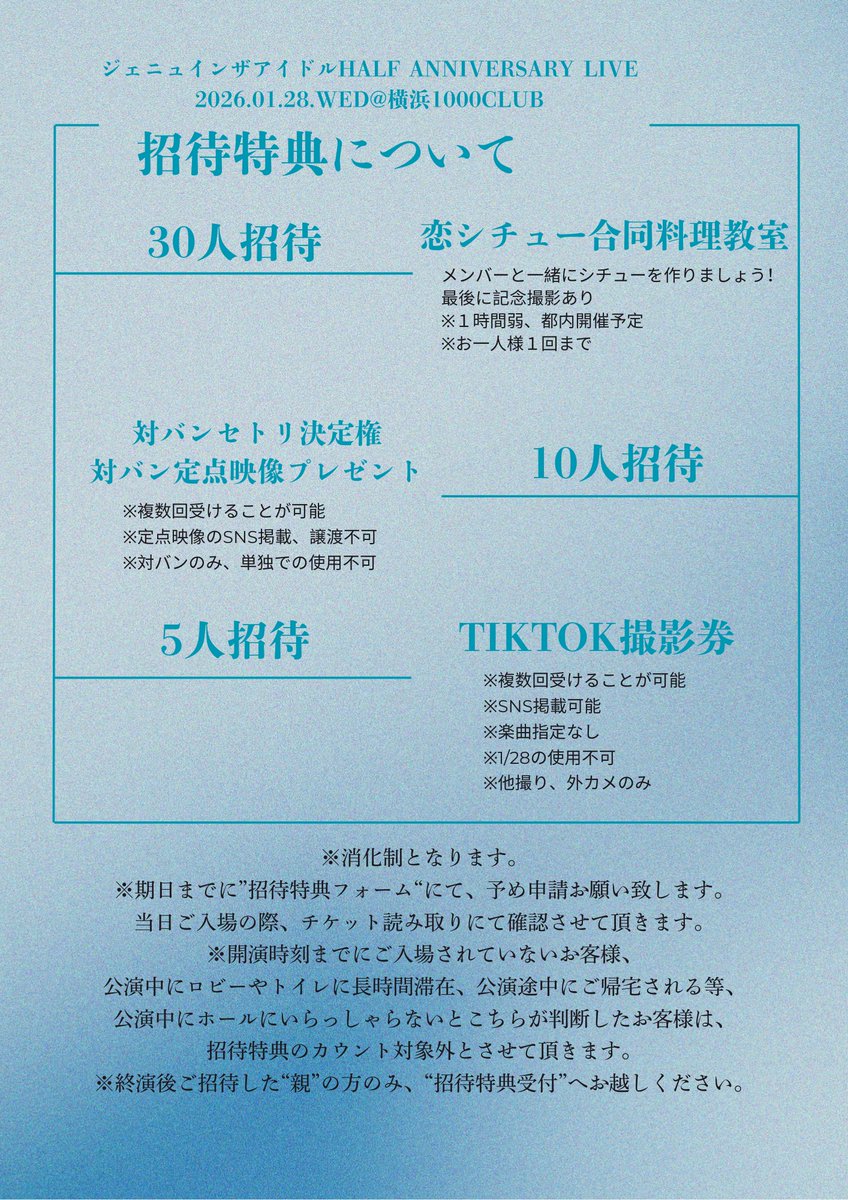 ジェニュインザアイドルHALF ANNIVERSARY LIVE
2026.01.28.WED@横浜1000CLUB

招待特典について

30人招待

恋シチュー合同料理教室
メンバーと一緒にシチューを作りましょう!
最後に記念撮影あり
※１時間弱、都内開催予定
※お一人様１回まで

対バンセトリ決定権
対バン定点映像プレゼント
※複数回受けることが可能
※定点映像のSNS掲載、譲渡不可
※対バンのみ、単独での使用不可

10人招待

5人招待

TIKTOK撮影券
※複数回受けることが可能
※SNS掲載可能
※楽曲指定なし
※1/28の使用不可
※他撮り、外カメのみ

※消化制となります。
※期日までに”招待特典フォーム“にて、予め申請お願い致します。
当日ご入場の際、チケット読み取りにて確認させて頂きます。
※開演時刻までにご入場されていないお客様、
公演中にロビーやトイレに長時間滞在、公演途中にご帰宅される等、
公演中にホールにいらっしゃらないとこちらが判断したお客様は、
招待特典のカウント対象外とさせて頂きます。
※終演後ご招待した“親”の方のみ、“招待特典受付”へお越しください。